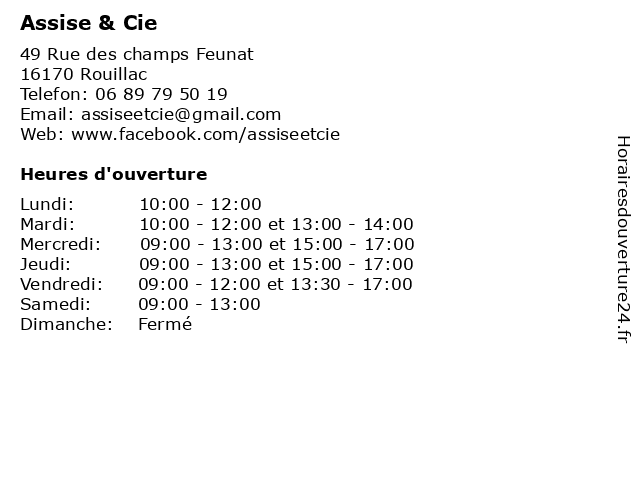 Assise & Cie

49 Rue des champs Feunat
16170 Rouillac
Telefon: 06 89 79 50 19
Email: assiseetcie@gmail.com
Web: www.facebook.com/assiseetcie

Heures d'ouverture

| | |
|---|---|
| Lundi: | 10:00 - 12:00 |
| Mardi: | 10:00 - 12:00 et 13:00 - 14:00 |
| Mercredi: | 09:00 - 13:00 et 15:00 - 17:00 |
| Jeudi: | 09:00 - 13:00 et 15:00 - 17:00 |
| Vendredi: | 09:00 - 12:00 et 13:30 - 17:00 |
| Samedi: | 09:00 - 13:00 |
| Dimanche: | Fermé |

Horairesdouverture24.fr